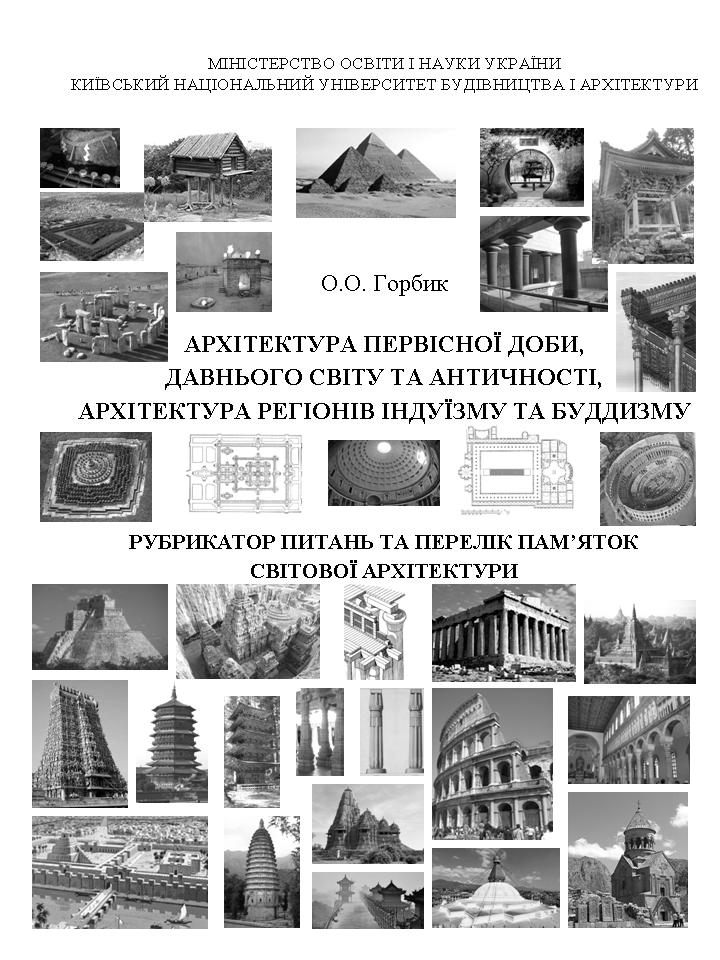 МІНІСТЕРСТВО ОСВІТИ І НАУКИ УКРАЇНИ
КИЇВСЬКИЙ НАЦІОНАЛЬНИЙ УНІВЕРСИТЕТ БУДІВНИЦТВА І АРХІТЕКТУРИ

О.О. Горбик

АРХІТЕКТУРА ПЕРВІСНОЇ ДОБИ, ДАВНЬОГО СВІТУ ТА АНТИЧНОСТІ, АРХІТЕКТУРА РЕГІОНІВ ІНДУЇЗМУ ТА БУДДИЗМУ

РУБРИКАТОР ПИТАНЬ ТА ПЕРЕЛІК ПАМ'ЯТОК СВІТОВОЇ АРХІТЕКТУРИ